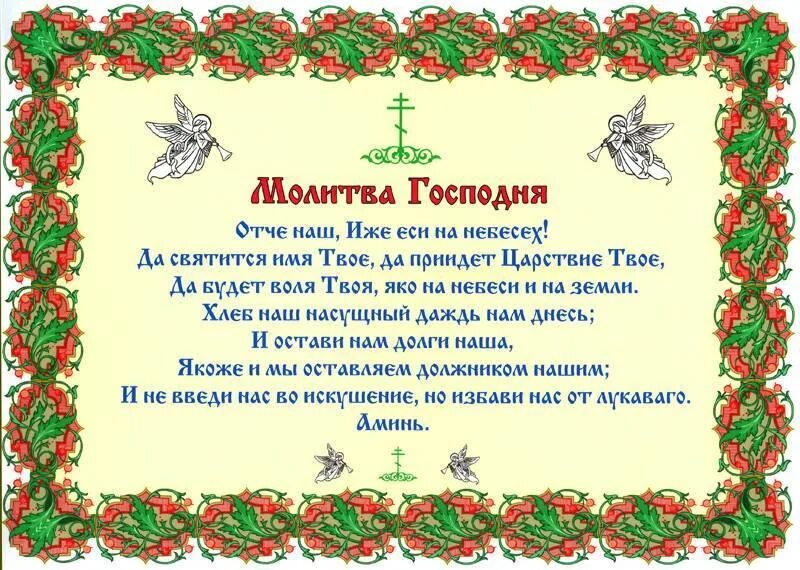 Молитва Господня

Отче наш, Иже еси на небесех!
Да святится имя Твое, да приидет Царствие Твое,
Да будет воля Твоя, яко на небеси и на земли.
Хлеб наш насущный даждь нам днесь;
И остави нам долги наша,
Якоже и мы оставляем должником нашим;
И не введи нас во искушение, но избави нас от лукаваго.
Аминь.